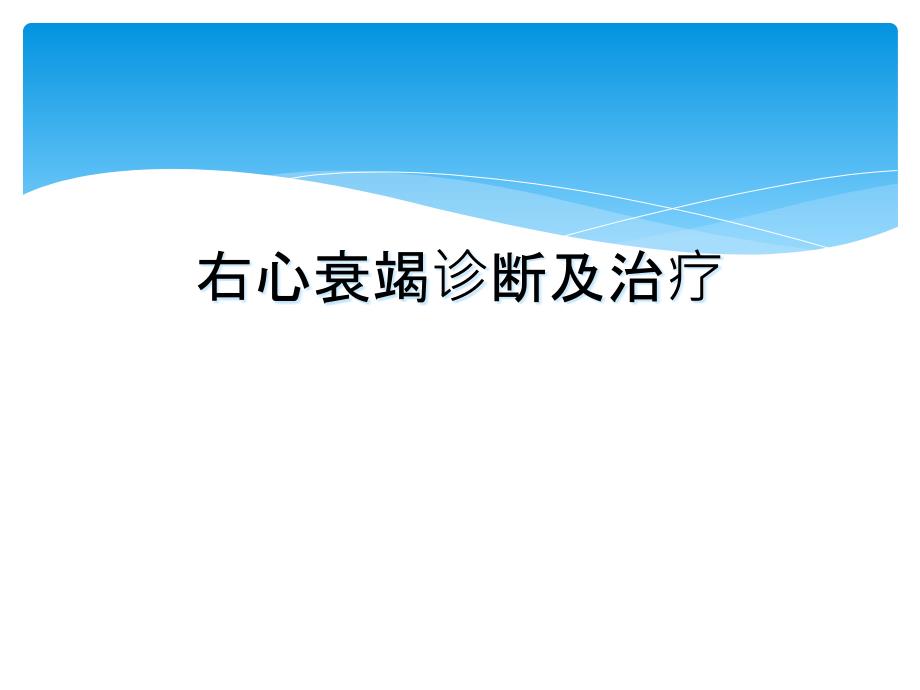 右心衰竭诊断及治疗